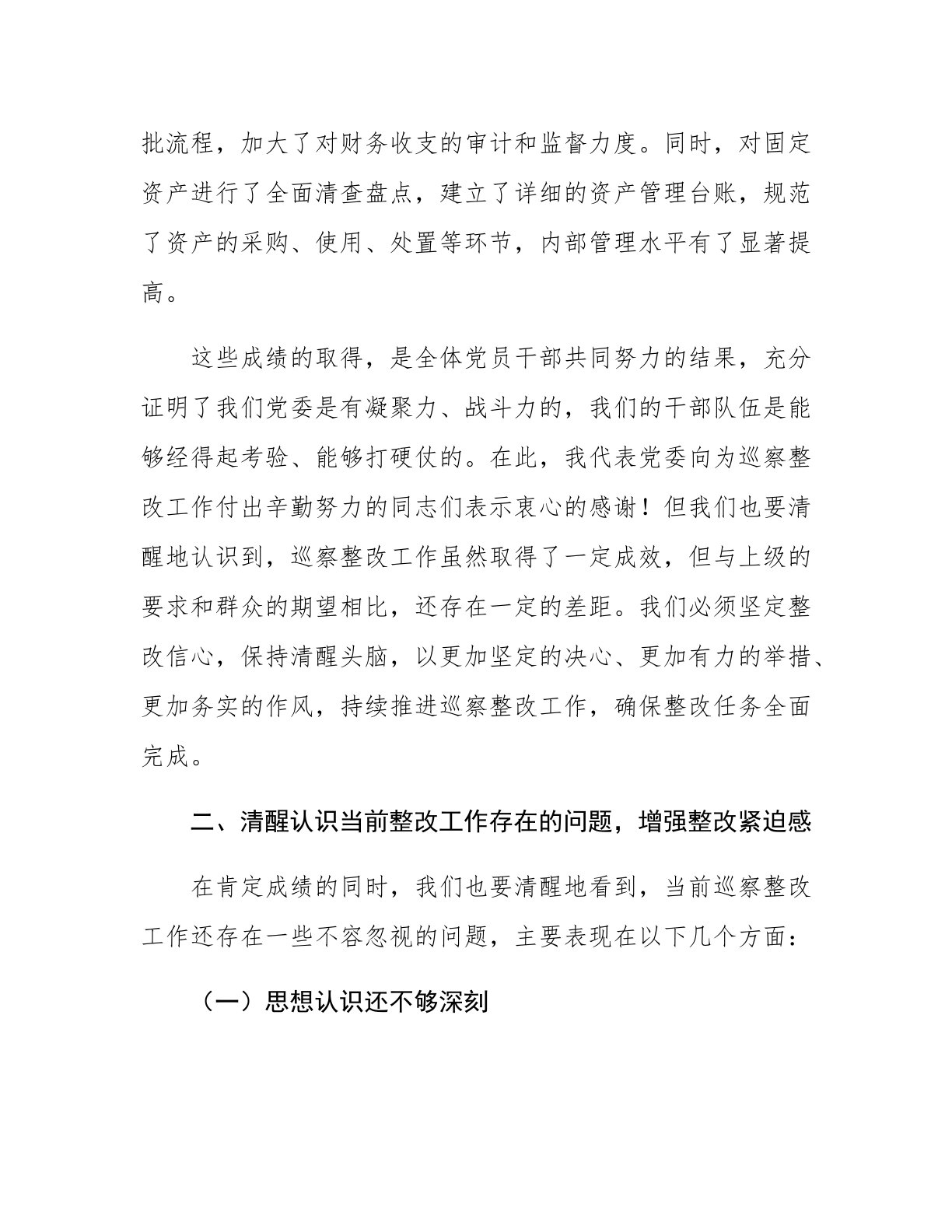 批流程，加大了对财务收支的审计和监督力度。同时，对固定资产进行了全面清查盘点，建立了详细的资产管理台账，规范了资产的采购、使用、处置等环节，内部管理水平有了显著提高。

这些成绩的取得，是全体党员干部共同努力的结果，充分证明了我们党委是有凝聚力、战斗力的，我们的干部队伍是能够经得起考验、能够打硬仗的。在此，我代表党委向为巡察整改工作付出辛勤努力的同志们表示衷心的感谢！但我们也要清醒地认识到，巡察整改工作虽然取得了一定成效，但与上级的要求和群众的期望相比，还存在一定的差距。我们必须坚定整改信心，保持清醒头脑，以更加坚定的决心、更加有力的举措、更加务实的作风，持续推进巡察整改工作，确保整改任务全面完成。

二、清醒认识当前整改工作存在的问题，增强整改紧迫感

在肯定成绩的同时，我们也要清醒地看到，当前巡察整改工作还存在一些不容忽视的问题，主要表现在以下几个方面：

（一）思想认识还不够深刻